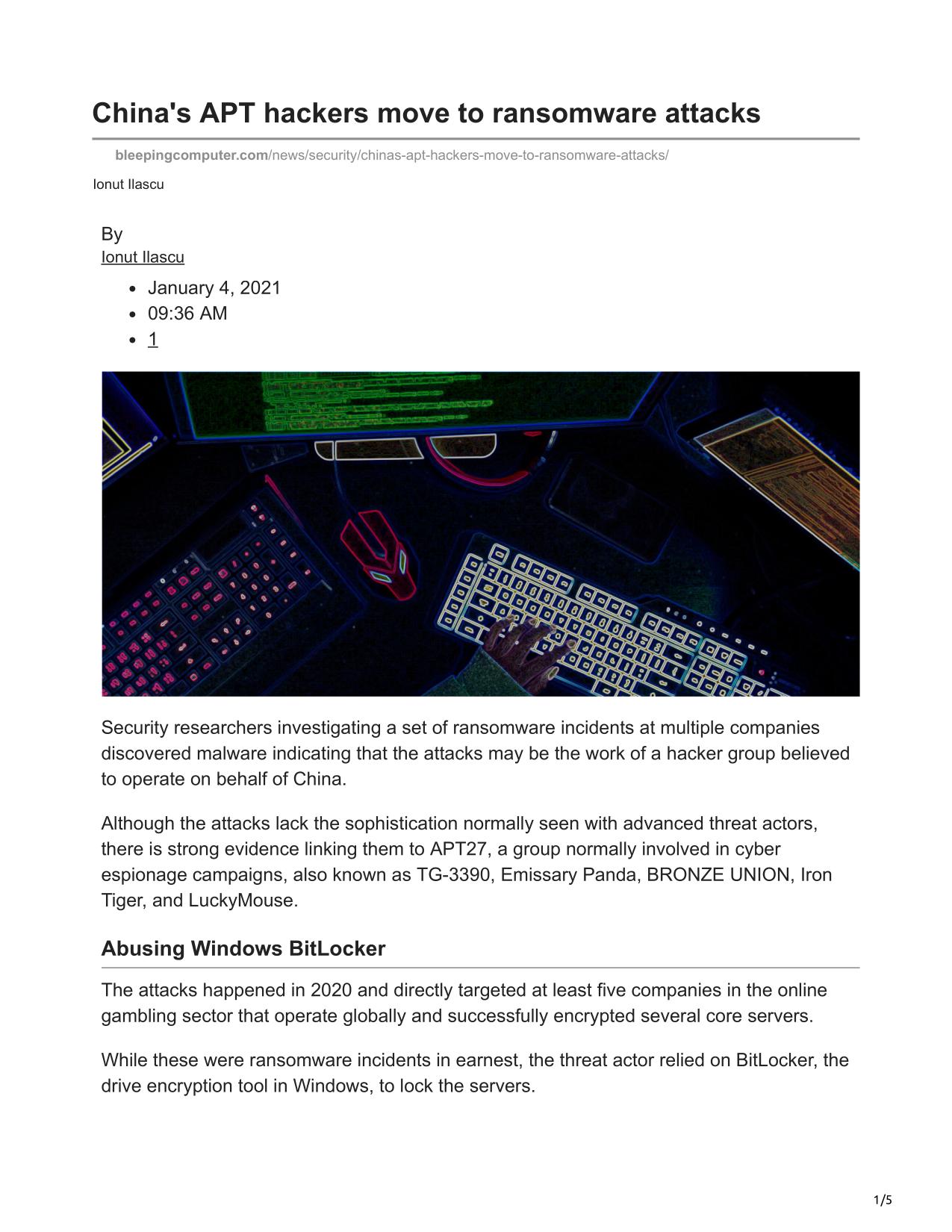 China's APT hackers move to ransomware attacks

bleepingcomputer.com/news/security/chinas-apt-hackers-move-to-ransomware-attacks/

Ionut Ilascu

By
Ionut Ilascu

- January 4, 2021
- 09:36 AM
- 1

Security researchers investigating a set of ransomware incidents at multiple companies discovered malware indicating that the attacks may be the work of a hacker group believed to operate on behalf of China.

Although the attacks lack the sophistication normally seen with advanced threat actors, there is strong evidence linking them to APT27, a group normally involved in cyber espionage campaigns, also known as TG-3390, Emissary Panda, BRONZE UNION, Iron Tiger, and LuckyMouse.

Abusing Windows BitLocker

The attacks happened in 2020 and directly targeted at least five companies in the online gambling sector that operate globally and successfully encrypted several core servers.

While these were ransomware incidents in earnest, the threat actor relied on BitLocker, the drive encryption tool in Windows, to lock the servers.

1/5